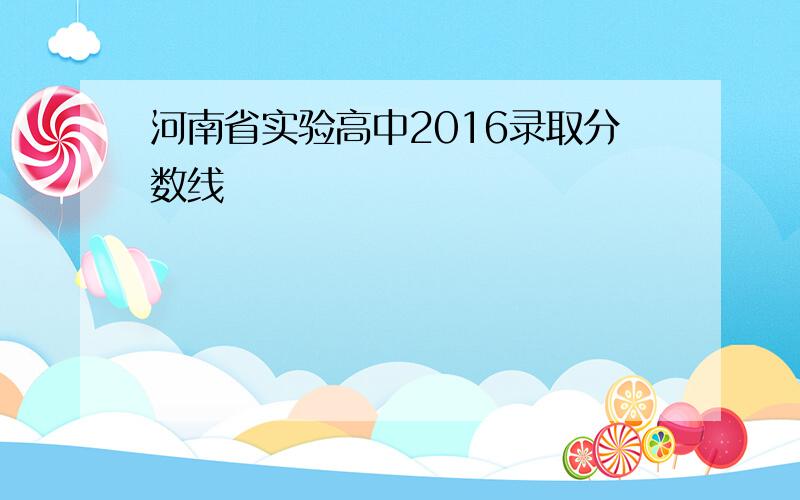 河南省实验高中2016录取分数线